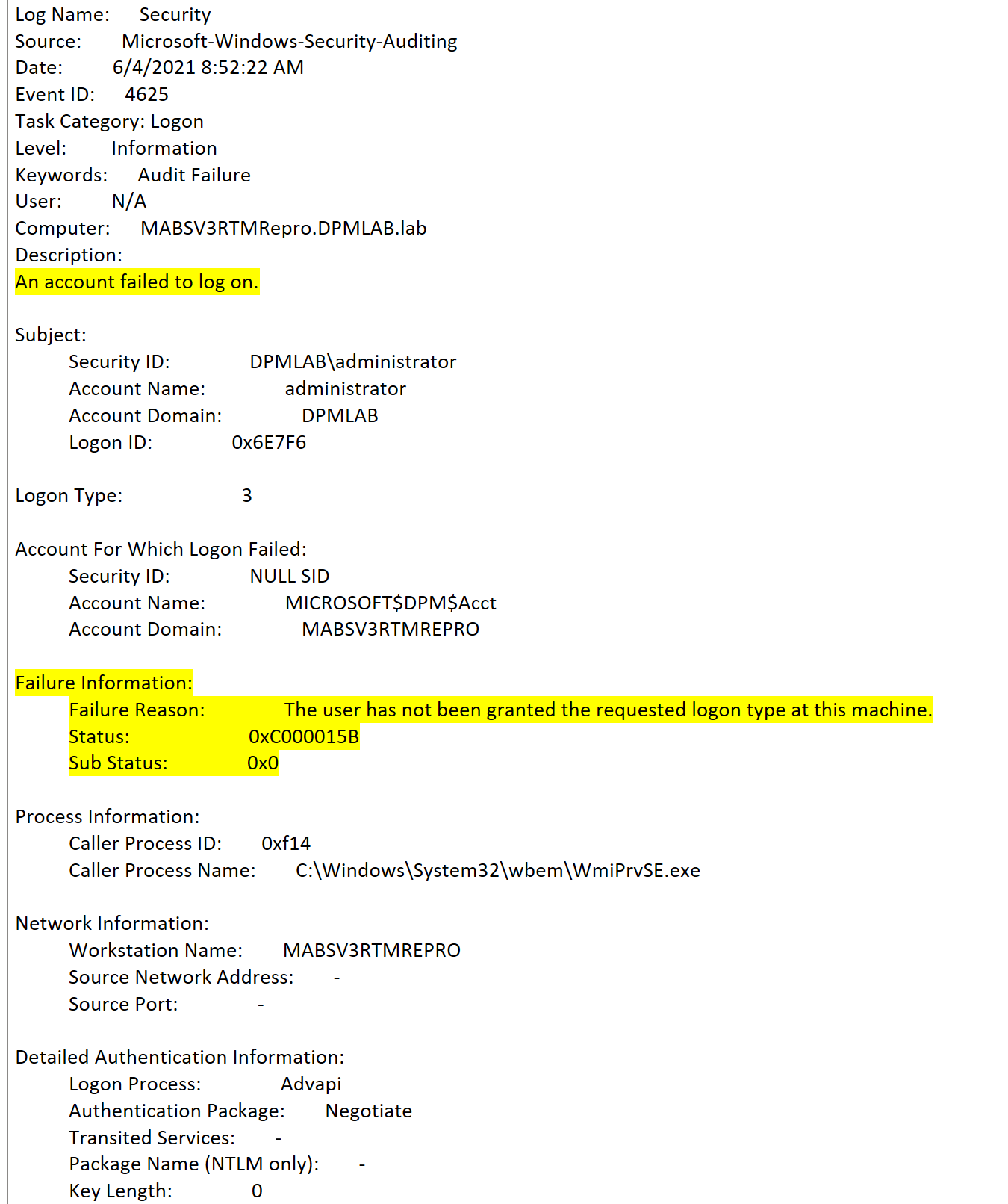 Log Name: Security
Source: Microsoft-Windows-Security-Auditing
Date: 6/4/2021 8:52:22 AM
Event ID: 4625
Task Category: Logon
Level: Information
Keywords: Audit Failure
User: N/A
Computer: MABSV3RTMRepro.DPMLAB.lab
Description:
An account failed to log on.

Subject:
Security ID: DPMLAB\administrator
Account Name: administrator
Account Domain: DPMLAB
Logon ID: 0x6E7F6

Logon Type: 3

Account For Which Logon Failed:
Security ID: NULL SID
Account Name: MICROSOFT$DPM$Acct
Account Domain: MABSV3RTMREPRO

Failure Information:
Failure Reason: The user has not been granted the requested logon type at this machine.
Status: 0xC000015B
Sub Status: 0x0

Process Information:
Caller Process ID: 0xf14
Caller Process Name: C:\Windows\System32\wbem\WmiPrvSE.exe

Network Information:
Workstation Name: MABSV3RTMREPRO
Source Network Address: -
Source Port: -

Detailed Authentication Information:
Logon Process: Advapi
Authentication Package: Negotiate
Transited Services: -
Package Name (NTLM only): -
Key Length: 0